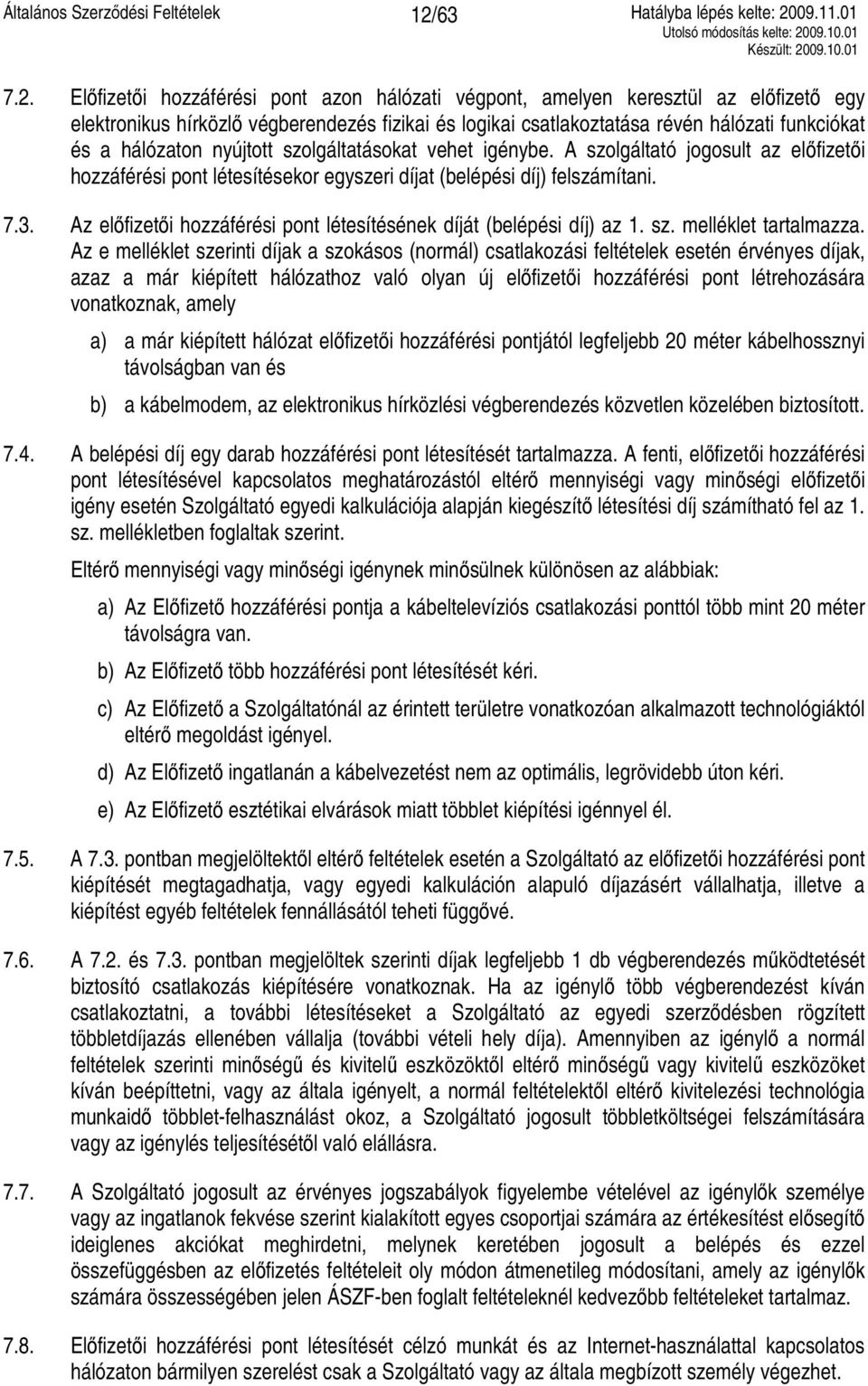 Általános Szerződési Feltételek 12/63 Hatályba lépés kelte: 2009.11.01
Utolsó módosítás kelte: 2009.10.01
Készült: 2009.10.01

7.2. Előfizetői hozzáférési pont azon hálózati végpont, amelyen keresztül az előfizető egy elektronikus hírközlő végberendezés fizikai és logikai csatlakoztatása révén hálózati funkciókat és a hálózaton nyújtott szolgáltatásokat vehet igénybe. A szolgáltató jogosult az előfizetői hozzáférési pont létesítésekor egyszeri díjat (belépési díj) felszámítani.

7.3. Az előfizetői hozzáférési pont létesítésének díját (belépési díj) az 1. sz. melléklet tartalmazza. Az e melléklet szerinti díjak a szokásos (normál) csatlakozási feltételek esetén érvényes díjak, azaz a már kiépített hálózathoz való olyan új előfizetői hozzáférési pont létrehozására vonatkoznak, amely

a) a már kiépített hálózat előfizetői hozzáférési pontjától legfeljebb 20 méter kábelhossznyi távolságban van és

b) a kábelmodem, az elektronikus hírközlési végberendezés közvetlen közelében biztosított.

7.4. A belépési díj egy darab hozzáférési pont létesítését tartalmazza. A fenti, előfizetői hozzáférési pont létesítésével kapcsolatos meghatározástól eltérő mennyiségi vagy minőségi előfizetői igény esetén Szolgáltató egyedi kalkulációja alapján kiegészítő létesítési díj számítható fel az 1. sz. mellékletben foglaltak szerint.

Eltérő mennyiségi vagy minőségi igénynek minősülnek különösen az alábbiak:

a) Az Előfizető hozzáférési pontja a kábeltelevíziós csatlakozási ponttól több mint 20 méter távolságra van.

b) Az Előfizető több hozzáférési pont létesítését kéri.

c) Az Előfizető a Szolgáltatónál az érintett területre vonatkozóan alkalmazott technológiáktól eltérő megoldást igényel.

d) Az Előfizető ingatlanán a kábelvezetést nem az optimális, legrövidebb úton kéri.

e) Az Előfizető esztétikai elvárások miatt többlet kiépítési igénnyel él.

7.5. A 7.3. pontban megjelöltektől eltérő feltételek esetén a Szolgáltató az előfizetői hozzáférési pont kiépítését megtagadhatja, vagy egyedi kalkuláción alapuló díjazásért vállalhatja, illetve a kiépítést egyéb feltételek fennállásától teheti függővé.

7.6. A 7.2. és 7.3. pontban megjelöltek szerinti díjak legfeljebb 1 db végberendezés működtetését biztosító csatlakozás kiépítésére vonatkoznak. Ha az igénylő több végberendezést kíván csatlakoztatni, a további létesítéseket a Szolgáltató az egyedi szerződésben rögzített többletdíjazás ellenében vállalja (további vételi hely díja). Amennyiben az igénylő a normál feltételek szerinti minőségű és kivitelű eszközöktől eltérő minőségű vagy kivitelű eszközöket kíván beépíttetni, vagy az általa igényelt, a normál feltételektől eltérő kivitelezési technológia munkaidő többlet-felhasználást okoz, a Szolgáltató jogosult többletköltségei felszámítására vagy az igénylés teljesítésétől való elállásra.

7.7. A Szolgáltató jogosult az érvényes jogszabályok figyelembe vételével az igénylők személye vagy az ingatlanok fekvése szerint kialakított egyes csoportjai számára az értékesítést elősegítő ideiglenes akciókat meghirdetni, melynek keretében jogosult a belépés és ezzel összefüggésben az előfizetés feltételeit oly módon átmenetileg módosítani, amely az igénylők számára összességében jelen ÁSZF-ben foglalt feltételeknél kedvezőbb feltételeket tartalmaz.

7.8. Előfizetői hozzáférési pont létesítését célzó munkát és az Internet-használattal kapcsolatos hálózaton bármilyen szerelést csak a Szolgáltató vagy az általa megbízott személy végezhet.